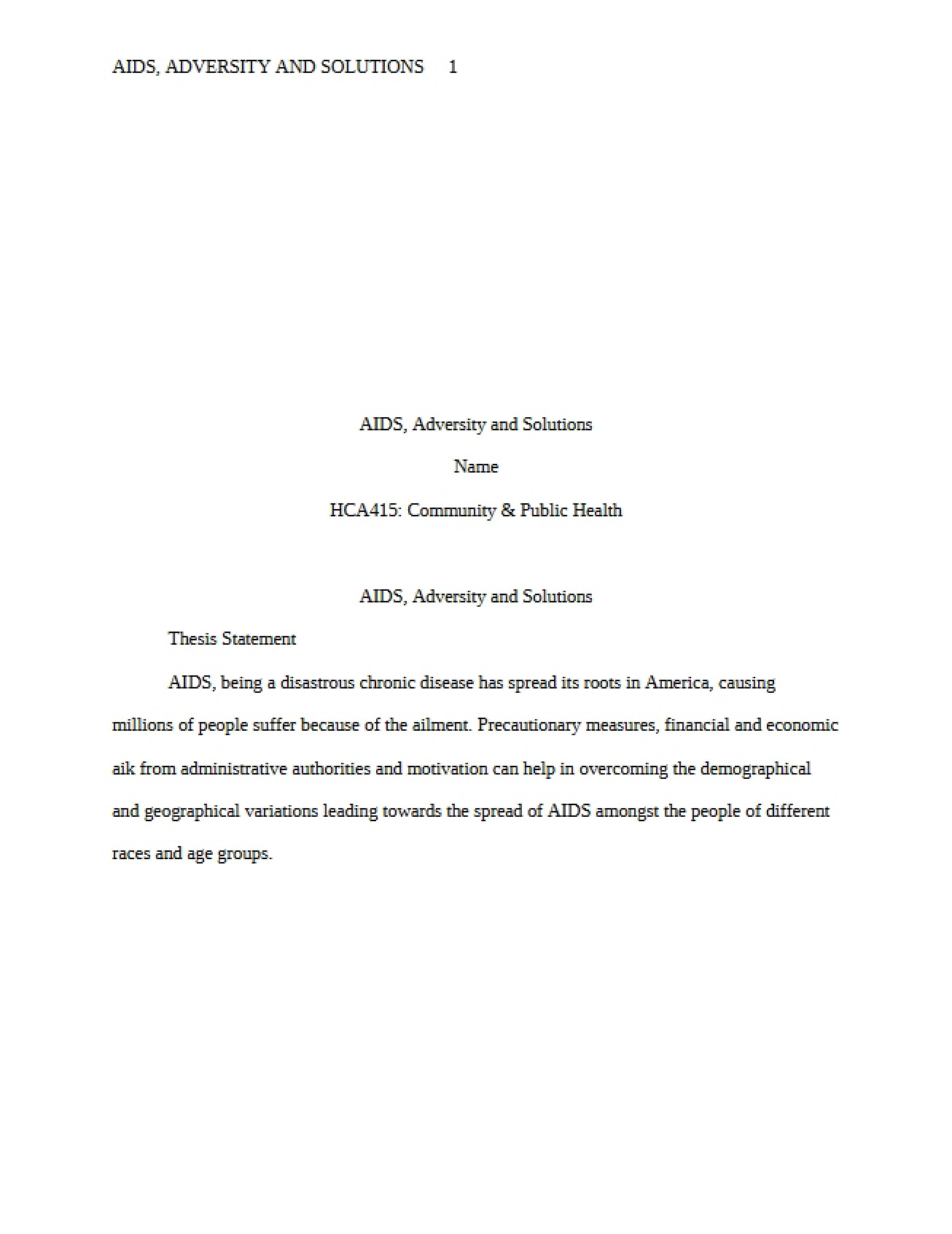 AIDS, ADVERSITY AND SOLUTIONS 1

AIDS, Adversity and Solutions

Name

HCA415: Community & Public Health

AIDS, Adversity and Solutions

Thesis Statement

AIDS, being a disastrous chronic disease has spread its roots in America, causing millions of people suffer because of the ailment. Precautionary measures, financial and economic aik from administrative authorities and motivation can help in overcoming the demographical and geographical variations leading towards the spread of AIDS amongst the people of different races and age groups.